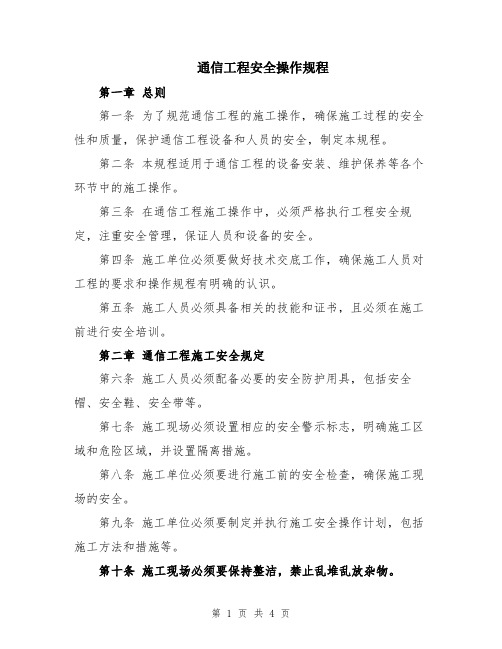 通信工程安全操作规程

第一章 总则

第一条 为了规范通信工程的施工操作，确保施工过程的安全性和质量，保护通信工程设备和人员的安全，制定本规程。

第二条 本规程适用于通信工程的设备安装、维护保养等各个环节中的施工操作。

第三条 在通信工程施工操作中，必须严格执行工程安全规定，注重安全管理，保证人员和设备的安全。

第四条 施工单位必须要做好技术交底工作，确保施工人员对工程的要求和操作规程有明确的认识。

第五条 施工人员必须具备相关的技能和证书，且必须在施工前进行安全培训。

第二章 通信工程施工安全规定

第六条 施工人员必须配备必要的安全防护用具，包括安全帽、安全鞋、安全带等。

第七条 施工现场必须设置相应的安全警示标志，明确施工区域和危险区域，并设置隔离措施。

第八条 施工单位必须要进行施工前的安全检查，确保施工现场的安全。

第九条 施工单位必须要制定并执行施工安全操作计划，包括施工方法和措施等。

第十条 施工现场必须要保持整洁，禁止乱堆乱放杂物。

第 1 页 共 4 页